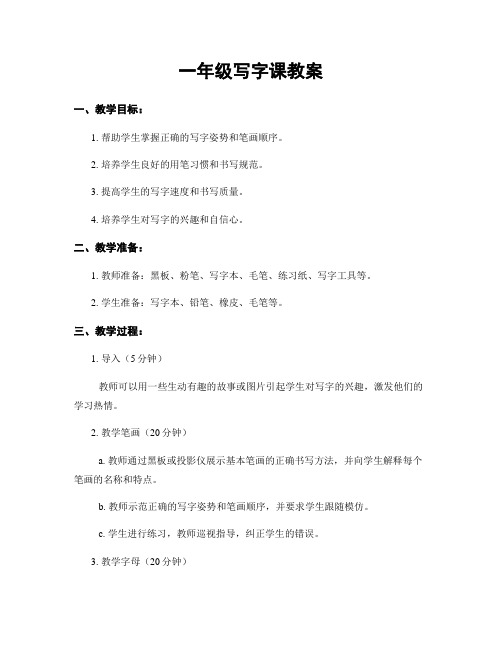 一年级写字课教案

一、教学目标：

1. 帮助学生掌握正确的写字姿势和笔画顺序。

2. 培养学生良好的用笔习惯和书写规范。

3. 提高学生的写字速度和书写质量。

4. 培养学生对写字的兴趣和自信心。

二、教学准备：

1. 教师准备：黑板、粉笔、写字本、毛笔、练习纸、写字工具等。

2. 学生准备：写字本、铅笔、橡皮、毛笔等。

三、教学过程：

1. 导入（5分钟）

教师可以用一些生动有趣的故事或图片引起学生对写字的兴趣，激发他们的学习热情。

2. 教学笔画（20分钟）

a. 教师通过黑板或投影仪展示基本笔画的正确书写方法，并向学生解释每个笔画的名称和特点。

b. 教师示范正确的写字姿势和笔画顺序，并要求学生跟随模仿。

c. 学生进行练习，教师巡视指导，纠正学生的错误。

3. 教学字母（20分钟）